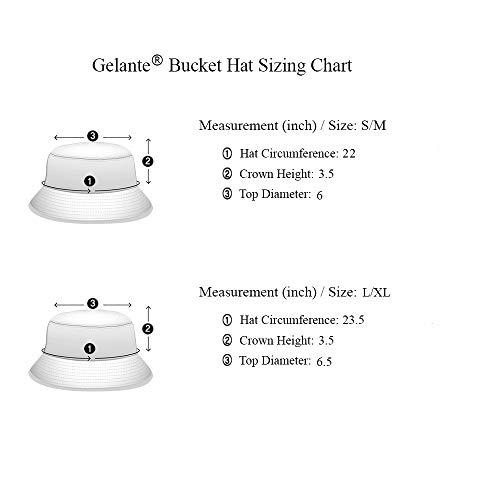 Gelante® Bucket Hat Sizing Chart

3
2
1

Measurement (inch) / Size: S/M

① Hat Circumference: 22
② Crown Height: 3.5
③ Top Diameter: 6

3
2
1

Measurement (inch) / Size: L/XL

① Hat Circumference: 23.5
② Crown Height: 3.5
③ Top Diameter: 6.5